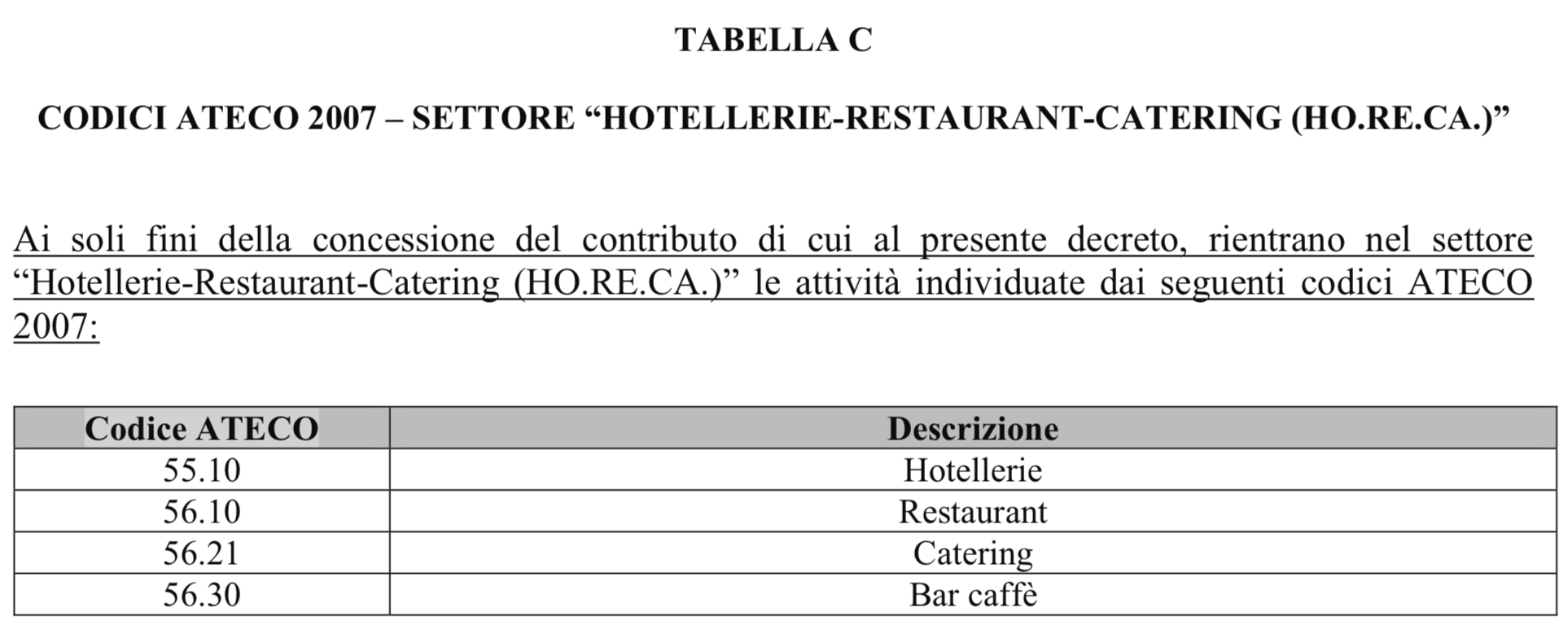 TABELLA C

CODICI ATECO 2007 – SETTORE “HOTELLERIE-RESTAURANT-CATERING (HO.RE.CA.)”

Ai soli fini della concessione del contributo di cui al presente decreto, rientrano nel settore “Hotellerie-Restaurant-Catering (HO.RE.CA.)” le attività individuate dai seguenti codici ATECO 2007:

| Codice ATECO | Descrizione |
|---|---|
| 55.10 | Hotellerie |
| 56.10 | Restaurant |
| 56.21 | Catering |
| 56.30 | Bar caffè |